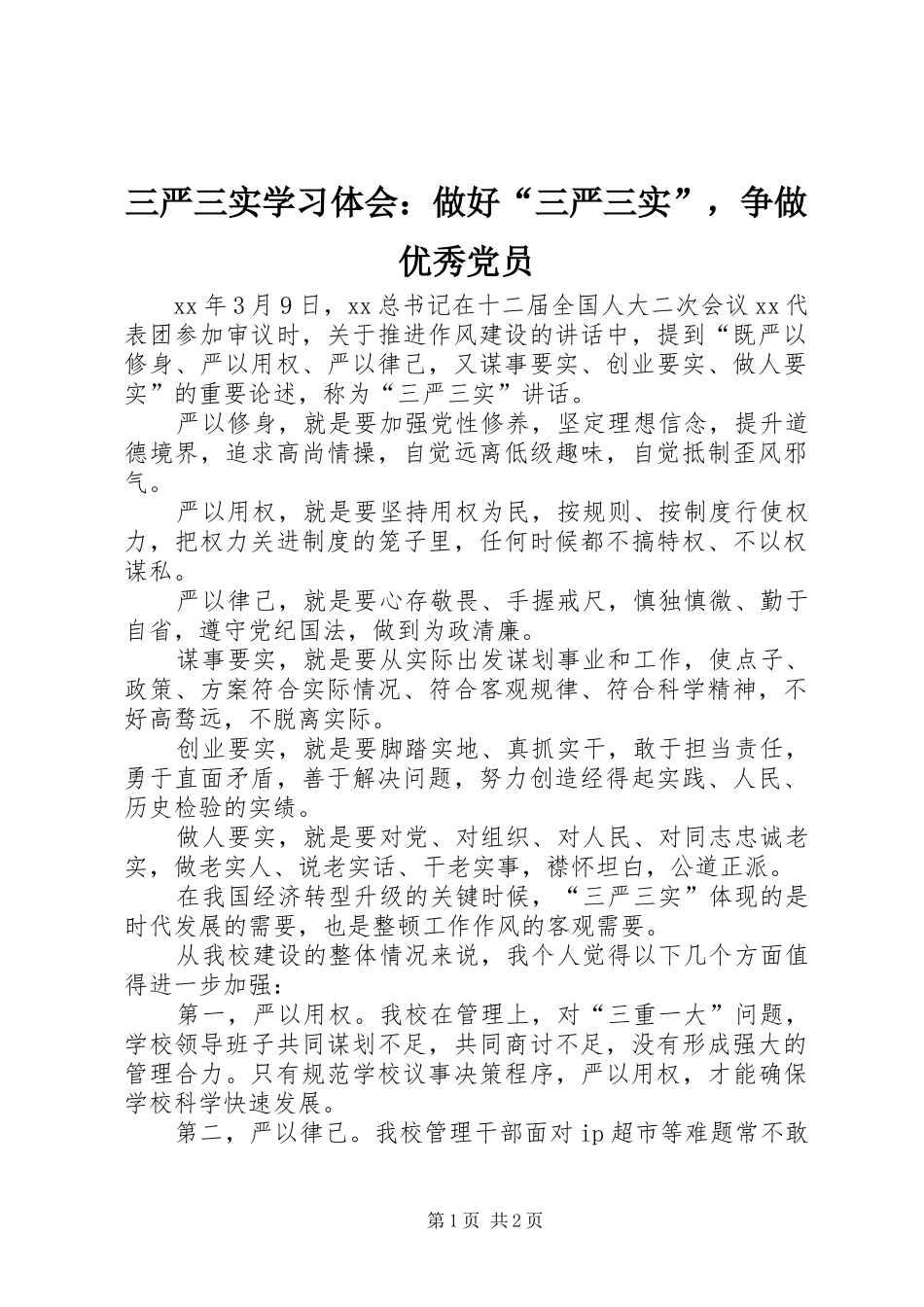 三严三实学习体会：做好“三严三实”，争做优秀党员

xx年3月9日，xx总书记在十二届全国人大二次会议xx代表团参加审议时，关于推进作风建设的讲话中，提到“既严以修身、严以用权、严以律己，又谋事要实、创业要实、做人要实”的重要论述，称为“三严三实”讲话。

严以修身，就是要加强党性修养，坚定理想信念，提升道德境界，追求高尚情操，自觉远离低级趣味，自觉抵制歪风邪气。

严以用权，就是要坚持用权为民，按规则、按制度行使权力，把权力关进制度的笼子里，任何时候都不搞特权、不以权谋私。

严以律己，就是要心存敬畏、手握戒尺，慎独慎微、勤于自省，遵守党纪国法，做到为政清廉。

谋事要实，就是要从实际出发谋划事业和工作，使点子、政策、方案符合实际情况、符合客观规律、符合科学精神，不好高骛远，不脱离实际。

创业要实，就是要脚踏实地、真抓实干，敢于担当责任，勇于直面矛盾，善于解决问题，努力创造经得起实践、人民、历史检验的实绩。

做人要实，就是要对党、对组织、对人民、对同志忠诚老实，做老实人、说老实话、干老实事，襟怀坦白，公道正派。

在我国经济转型升级的关键时候，“三严三实”体现的是时代发展的需要，也是整顿工作作风的客观需要。

从我校建设的整体情况来说，我个人觉得以下几个方面值得进一步加强：

第一，严以用权。我校在管理上，对“三重一大”问题，学校领导班子共同谋划不足，共同商讨不足，没有形成强大的管理合力。只有规范学校议事决策程序，严以用权，才能确保学校科学快速发展。

第二，严以律己。我校管理干部面对ip超市等难题常不敢

第1页 共2页